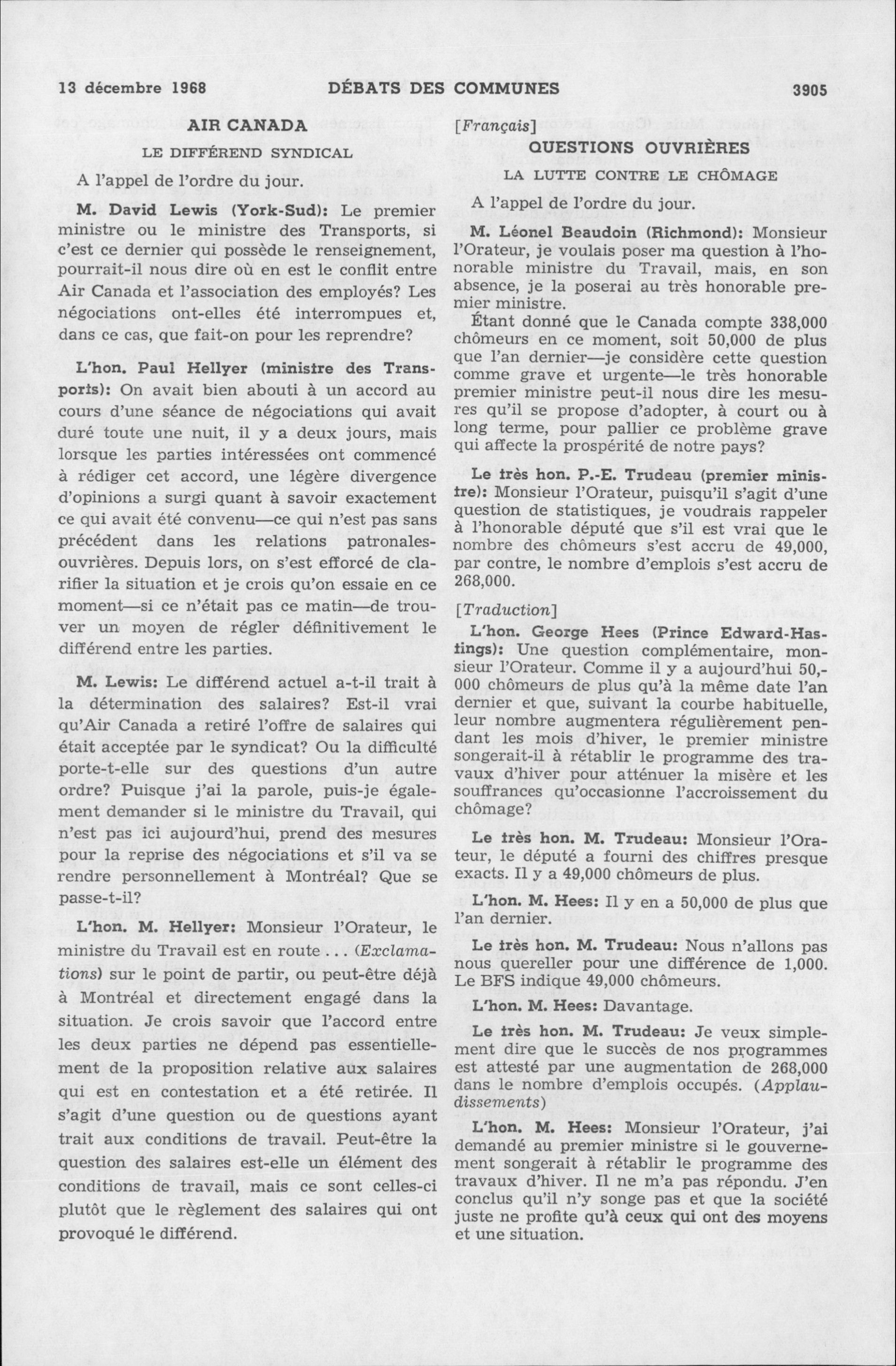 13 décembre 1968 DÉBATS DES COMMUNES 3905

AIR CANADA

LE DIFFÉREND SYNDICAL

A l'appel de l'ordre du jour.

M. David Lewis (York-Sud): Le premier ministre ou le ministre des Transports, si c'est ce dernier qui possède le renseignement, pourrait-il nous dire où en est le conflit entre Air Canada et l'association des employés? Les négociations ont-elles été interrompues et, dans ce cas, que fait-on pour les reprendre?

L'hon. Paul Hellyer (ministre des Transports): On avait bien abouti à un accord au cours d'une séance de négociations qui avait duré toute une nuit, il y a deux jours, mais lorsque les parties intéressées ont commencé à rédiger cet accord, une légère divergence d'opinions a surgi quant à savoir exactement ce qui avait été convenu—ce qui n'est pas sans précédent dans les relations patronales-ouvrières. Depuis lors, on s'est efforcé de clarifier la situation et je crois qu'on essaie en ce moment—si ce n'était pas ce matin—de trouver un moyen de régler définitivement le différend entre les parties.

M. Lewis: Le différend actuel a-t-il trait à la détermination des salaires? Est-il vrai qu'Air Canada a retiré l'offre de salaires qui était acceptée par le syndicat? Ou la difficulté porte-t-elle sur des questions d'un autre ordre? Puisque j'ai la parole, puis-je également demander si le ministre du Travail, qui n'est pas ici aujourd'hui, prend des mesures pour la reprise des négociations et s'il va se rendre personnellement à Montréal? Que se passe-t-il?

L'hon. M. Hellyer: Monsieur l'Orateur, le ministre du Travail est en route ... (Exclamations) sur le point de partir, ou peut-être déjà à Montréal et directement engagé dans la situation. Je crois savoir que l'accord entre les deux parties ne dépend pas essentiellement de la proposition relative aux salaires qui est en contestation et a été retirée. Il s'agit d'une question ou de questions ayant trait aux conditions de travail. Peut-être la question des salaires est-elle un élément des conditions de travail, mais ce sont celles-ci plutôt que le règlement des salaires qui ont provoqué le différend.

[Français]

QUESTIONS OUVRIÈRES

LA LUTTE CONTRE LE CHÔMAGE

A l'appel de l'ordre du jour.

M. Léonel Beaudoin (Richmond): Monsieur l'Orateur, je voulais poser ma question à l'honorable ministre du Travail, mais, en son absence, je la poserai au très honorable premier ministre.

Étant donné que le Canada compte 338,000 chômeurs en ce moment, soit 50,000 de plus que l'an dernier—je considère cette question comme grave et urgente—le très honorable premier ministre peut-il nous dire les mesures qu'il se propose d'adopter, à court ou à long terme, pour pallier ce problème grave qui affecte la prospérité de notre pays?

Le très hon. P.-E. Trudeau (premier ministre): Monsieur l'Orateur, puisqu'il s'agit d'une question de statistiques, je voudrais rappeler à l'honorable député que s'il est vrai que le nombre des chômeurs s'est accru de 49,000, par contre, le nombre d'emplois s'est accru de 268,000.

[Traduction]

L'hon. George Hees (Prince Edward-Hastings): Une question complémentaire, monsieur l'Orateur. Comme il y a aujourd'hui 50,000 chômeurs de plus qu'à la même date l'an dernier et que, suivant la courbe habituelle, leur nombre augmentera régulièrement pendant les mois d'hiver, le premier ministre songerait-il à rétablir le programme des travaux d'hiver pour atténuer la misère et les souffrances qu'occasionne l'accroissement du chômage?

Le très hon. M. Trudeau: Monsieur l'Orateur, le député a fourni des chiffres presque exacts. Il y a 49,000 chômeurs de plus.

L'hon. M. Hees: Il y en a 50,000 de plus que l'an dernier.

Le très hon. M. Trudeau: Nous n'allons pas nous quereller pour une différence de 1,000. Le BFS indique 49,000 chômeurs.

L'hon. M. Hees: Davantage.

Le très hon. M. Trudeau: Je veux simplement dire que le succès de nos programmes est attesté par une augmentation de 268,000 dans le nombre d'emplois occupés. (Applaudissements)

L'hon. M. Hees: Monsieur l'Orateur, j'ai demandé au premier ministre si le gouvernement songerait à rétablir le programme des travaux d'hiver. Il ne m'a pas répondu. J'en conclus qu'il n'y songe pas et que la société juste ne profite qu'à ceux qui ont des moyens et une situation.